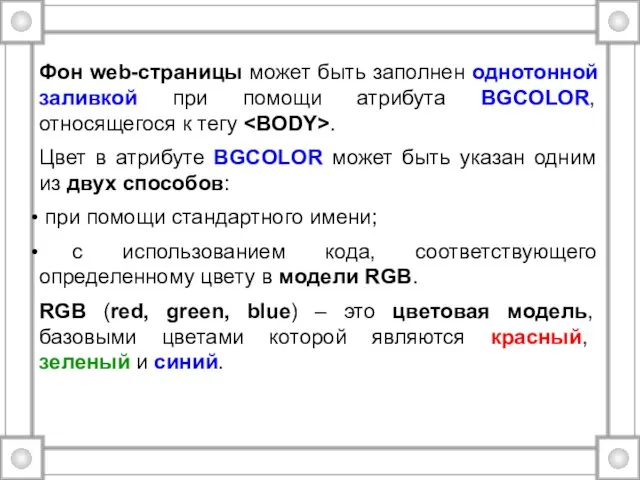 Фон web-страницы может быть заполнен однотонной заливкой при помощи атрибута BGCOLOR, относящегося к тегу <BODY>.

Цвет в атрибуте BGCOLOR может быть указан одним из двух способов:

• при помощи стандартного имени;

• с использованием кода, соответствующего определенному цвету в модели RGB.

RGB (red, green, blue) – это цветовая модель, базовыми цветами которой являются красный, зеленый и синий.